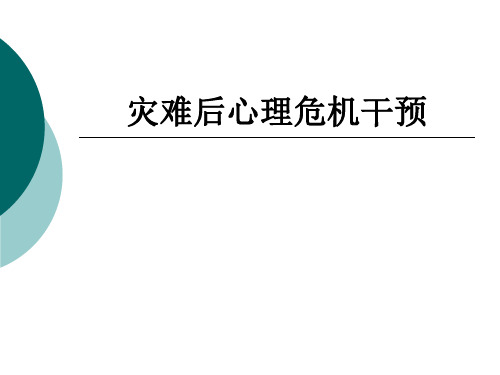 灾难后心理危机干预